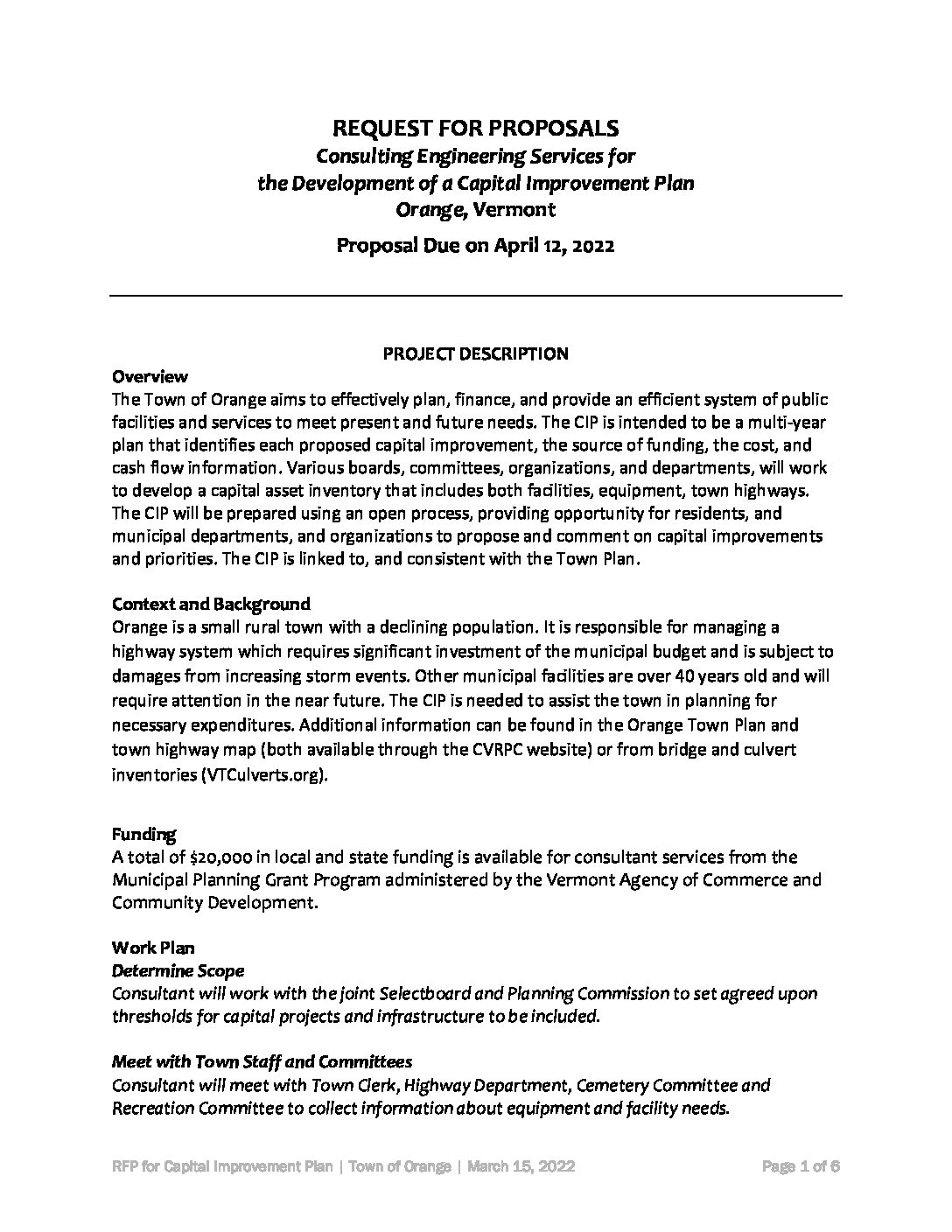 REQUEST FOR PROPOSALS
Consulting Engineering Services for the Development of a Capital Improvement Plan
Orange, Vermont

Proposal Due on April 12, 2022

PROJECT DESCRIPTION

Overview
The Town of Orange aims to effectively plan, finance, and provide an efficient system of public facilities and services to meet present and future needs. The CIP is intended to be a multi-year plan that identifies each proposed capital improvement, the source of funding, the cost, and cash flow information. Various boards, committees, organizations, and departments, will work to develop a capital asset inventory that includes both facilities, equipment, town highways. The CIP will be prepared using an open process, providing opportunity for residents, and municipal departments, and organizations to propose and comment on capital improvements and priorities. The CIP is linked to, and consistent with the Town Plan.

Context and Background
Orange is a small rural town with a declining population. It is responsible for managing a highway system which requires significant investment of the municipal budget and is subject to damages from increasing storm events. Other municipal facilities are over 40 years old and will require attention in the near future. The CIP is needed to assist the town in planning for necessary expenditures. Additional information can be found in the Orange Town Plan and town highway map (both available through the CVRPC website) or from bridge and culvert inventories (VTCulverts.org).

Funding
A total of $20,000 in local and state funding is available for consultant services from the Municipal Planning Grant Program administered by the Vermont Agency of Commerce and Community Development.

Work Plan
Determine Scope
Consultant will work with the joint Selectboard and Planning Commission to set agreed upon thresholds for capital projects and infrastructure to be included.

Meet with Town Staff and Committees
Consultant will meet with Town Clerk, Highway Department, Cemetery Committee and Recreation Committee to collect information about equipment and facility needs.

RFP for Capital Improvement Plan | Town of Orange | March 15, 2022 Page 1 of 6